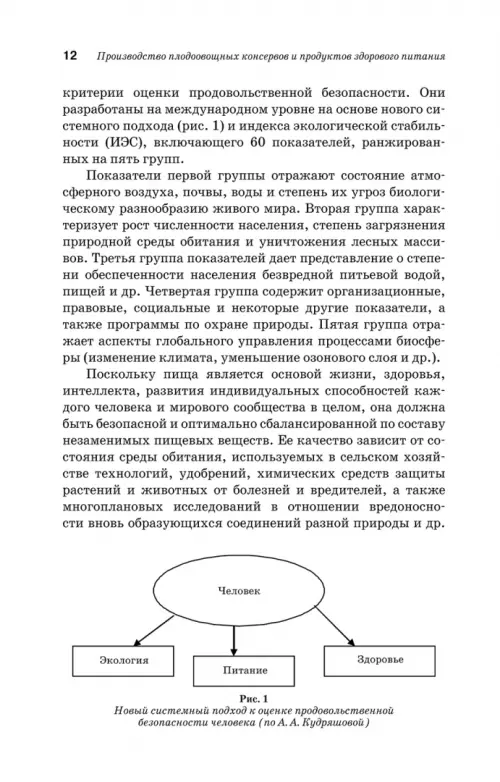 12 Производство плодоовощных консервов и продуктов здорового питания

критерии оценки продовольственной безопасности. Они разработаны на международном уровне на основе нового системного подхода (рис. 1) и индекса экологической стабильности (ИЭС), включающего 60 показателей, ранжированных на пять групп.

Показатели первой группы отражают состояние атмосферного воздуха, почвы, воды и степень их угроз биологическому разнообразию живого мира. Вторая группа характеризует рост численности населения, степень загрязнения природной среды обитания и уничтожения лесных массивов. Третья группа показателей дает представление о степени обеспеченности населения безвредной питьевой водой, пищей и др. Четвертая группа содержит организационные, правовые, социальные и некоторые другие показатели, а также программы по охране природы. Пятая группа отражает аспекты глобального управления процессами биосферы (изменение климата, уменьшение озонового слоя и др.).

Поскольку пища является основой жизни, здоровья, интеллекта, развития индивидуальных способностей каждого человека и мирового сообщества в целом, она должна быть безопасной и оптимально сбалансированной по составу незаменимых пищевых веществ. Ее качество зависит от состояния среды обитания, используемых в сельском хозяйстве технологий, удобрений, химических средств защиты растений и животных от болезней и вредителей, а также многоплановых исследований в отношении вредоносности вновь образующихся соединений разной природы и др.

Человек

Экология

Питание

Здоровье

Рис. 1
Новый системный подход к оценке продовольственной безопасности человека (по А. А. Кудряшовой)